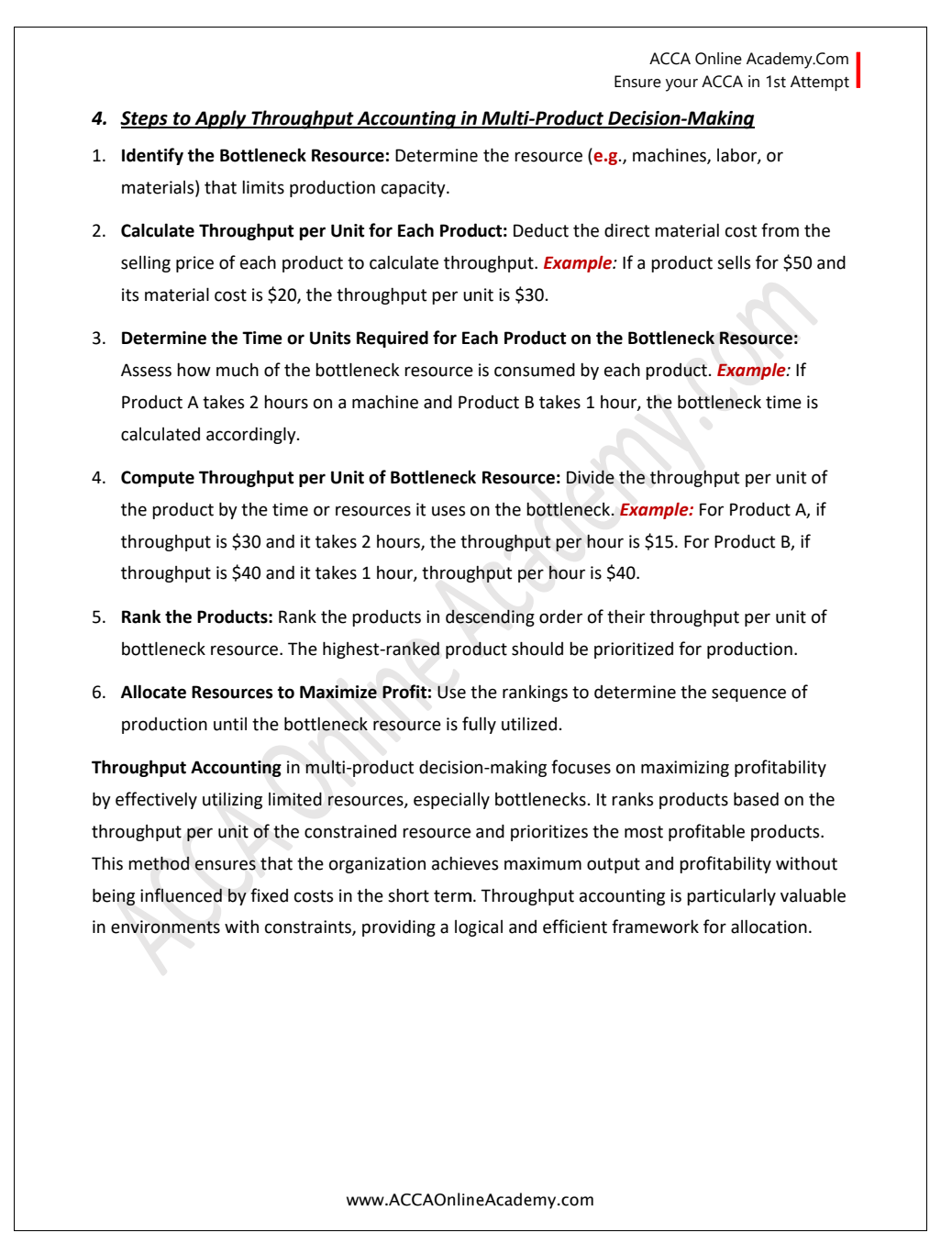 ACCA Online Academy.Com
Ensure your ACCA in 1st Attempt

4. Steps to Apply Throughput Accounting in Multi-Product Decision-Making

1. Identify the Bottleneck Resource: Determine the resource (e.g., machines, labor, or materials) that limits production capacity.

2. Calculate Throughput per Unit for Each Product: Deduct the direct material cost from the selling price of each product to calculate throughput. Example: If a product sells for \$50 and its material cost is \$20, the throughput per unit is \$30.

3. Determine the Time or Units Required for Each Product on the Bottleneck Resource: Assess how much of the bottleneck resource is consumed by each product. Example: If Product A takes 2 hours on a machine and Product B takes 1 hour, the bottleneck time is calculated accordingly.

4. Compute Throughput per Unit of Bottleneck Resource: Divide the throughput per unit of the product by the time or resources it uses on the bottleneck. Example: For Product A, if throughput is \$30 and it takes 2 hours, the throughput per hour is \$15. For Product B, if throughput is \$40 and it takes 1 hour, throughput per hour is \$40.

5. Rank the Products: Rank the products in descending order of their throughput per unit of bottleneck resource. The highest-ranked product should be prioritized for production.

6. Allocate Resources to Maximize Profit: Use the rankings to determine the sequence of production until the bottleneck resource is fully utilized.

Throughput Accounting in multi-product decision-making focuses on maximizing profitability by effectively utilizing limited resources, especially bottlenecks. It ranks products based on the throughput per unit of the constrained resource and prioritizes the most profitable products. This method ensures that the organization achieves maximum output and profitability without being influenced by fixed costs in the short term. Throughput accounting is particularly valuable in environments with constraints, providing a logical and efficient framework for allocation.

ACCA Online Academy.com

www.ACCAOnlineAcademy.com